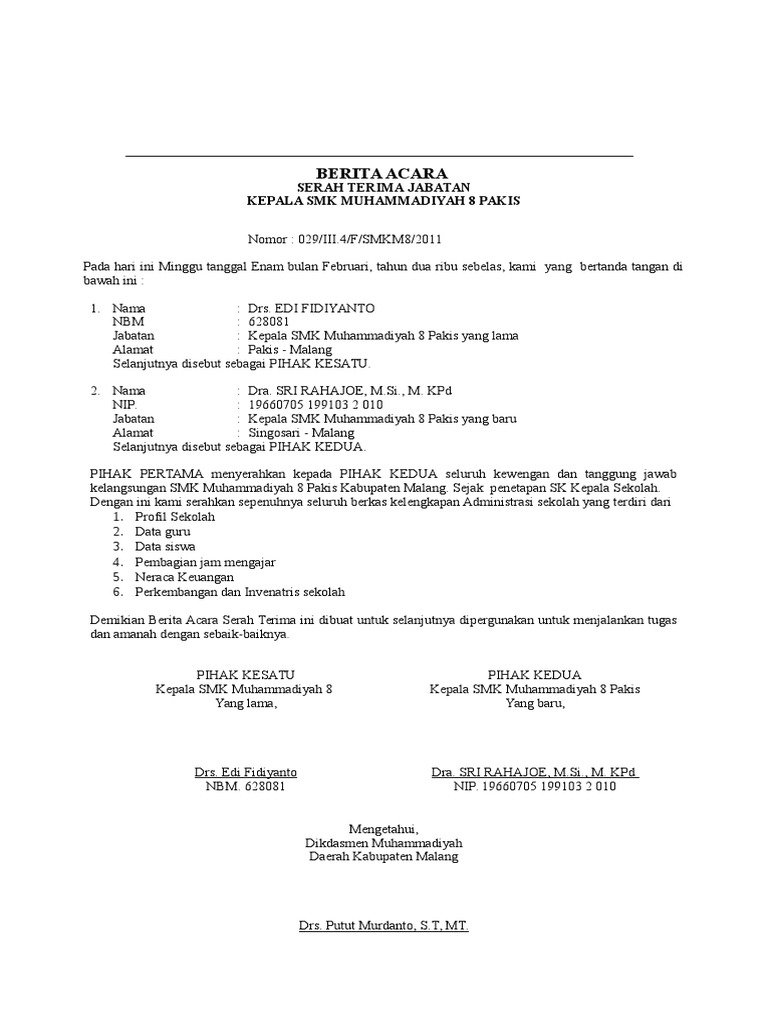 BERITA ACARA
SERAH TERIMA JABATAN
KEPALA SMK MUHAMMADIYAH 8 PAKIS

Nomor : 029/III.4/F/SMKM8/2011

Pada hari ini Minggu tanggal Enam bulan Februari, tahun dua ribu sebelas, kami yang bertanda tangan di bawah ini :

1. Nama : Drs. EDI FIDIYANTO
NBM : 628081
Jabatan : Kepala SMK Muhammadiyah 8 Pakis yang lama
Alamat : Pakis - Malang
Selanjutnya disebut sebagai PIHAK KESATU.

2. Nama : Dra. SRI RAHAJOE, M.Si., M. KPd
NIP. : 19660705 199103 2 010
Jabatan : Kepala SMK Muhammadiyah 8 Pakis yang baru
Alamat : Singosari - Malang
Selanjutnya disebut sebagai PIHAK KEDUA.

PIHAK PERTAMA menyerahkan kepada PIHAK KEDUA seluruh kewengan dan tanggung jawab kelangsungan SMK Muhammadiyah 8 Pakis Kabupaten Malang. Sejak penetapan SK Kepala Sekolah. Dengan ini kami serahkan sepenuhnya seluruh berkas kelengkapan Administrasi sekolah yang terdiri dari
1. Profil Sekolah
2. Data guru
3. Data siswa
4. Pembagian jam mengajar
5. Neraca Keuangan
6. Perkembangan dan Invenatris sekolah

Demikian Berita Acara Serah Terima ini dibuat untuk selanjutnya dipergunakan untuk menjalankan tugas dan amanah dengan sebaik-baiknya.

PIHAK KESATU
Kepala SMK Muhammadiyah 8
Yang lama,

Drs. Edi Fidiyanto
NBM. 628081

PIHAK KEDUA
Kepala SMK Muhammadiyah 8 Pakis
Yang baru,

Dra. SRI RAHAJOE, M.Si., M. KPd
NIP. 19660705 199103 2 010

Mengetahui,
Dikdasmen Muhammadiyah
Daerah Kabupaten Malang

Drs. Putut Murdanto, S.T, MT.